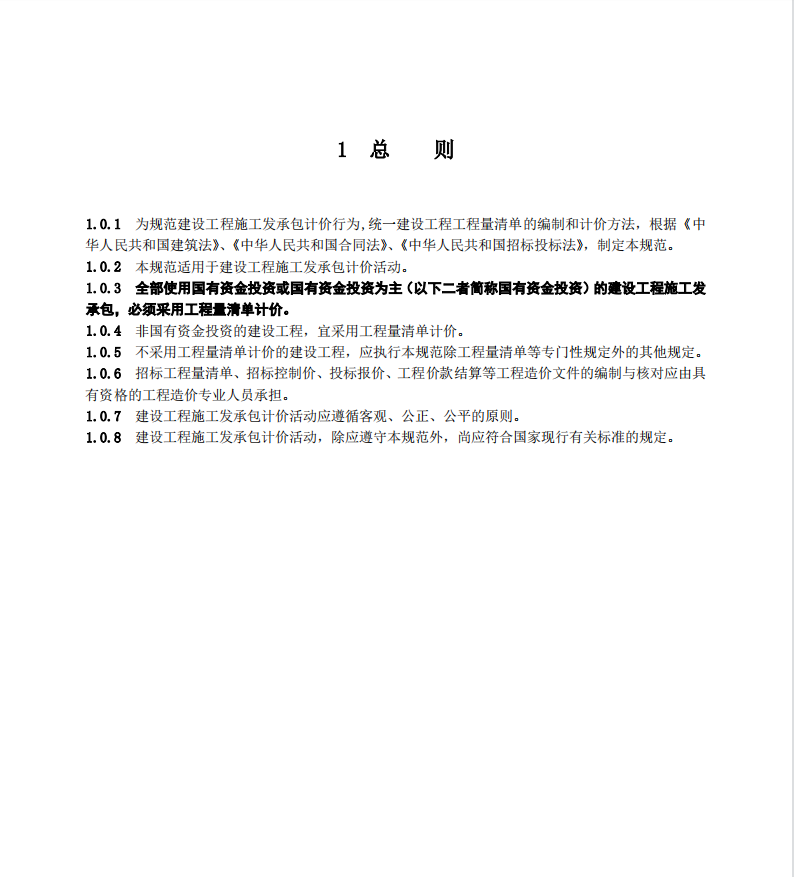 1 总　　则

1.0.1 为规范建设工程施工发承包计价行为，统一建设工程工程量清单的编制和计价方法，根据《中华人民共和国建筑法》、《中华人民共和国合同法》、《中华人民共和国招标投标法》，制定本规范。
1.0.2 本规范适用于建设工程施工发承包计价活动。
1.0.3 全部使用国有资金投资或国有资金投资为主（以下二者简称国有资金投资）的建设工程施工发承包，必须采用工程量清单计价。
1.0.4 非国有资金投资的建设工程，宜采用工程量清单计价。
1.0.5 不采用工程量清单计价的建设工程，应执行本规范除工程量清单等专门性规定外的其他规定。
1.0.6 招标工程量清单、招标控制价、投标报价、工程价款结算等工程造价文件的编制与核对应由具有资格的工程造价专业人员承担。
1.0.7 建设工程施工发承包计价活动应遵循客观、公正、公平的原则。
1.0.8 建设工程施工发承包计价活动，除应遵守本规范外，尚应符合国家现行有关标准的规定。